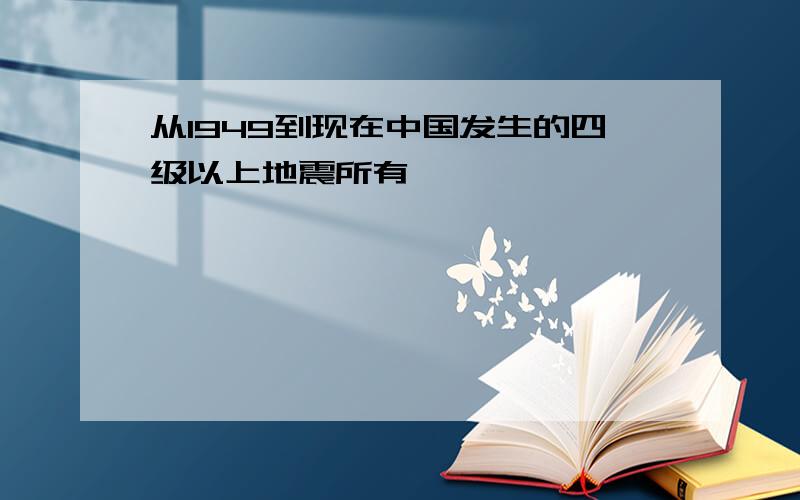 从1949到现在中国发生的四级以上地震所有